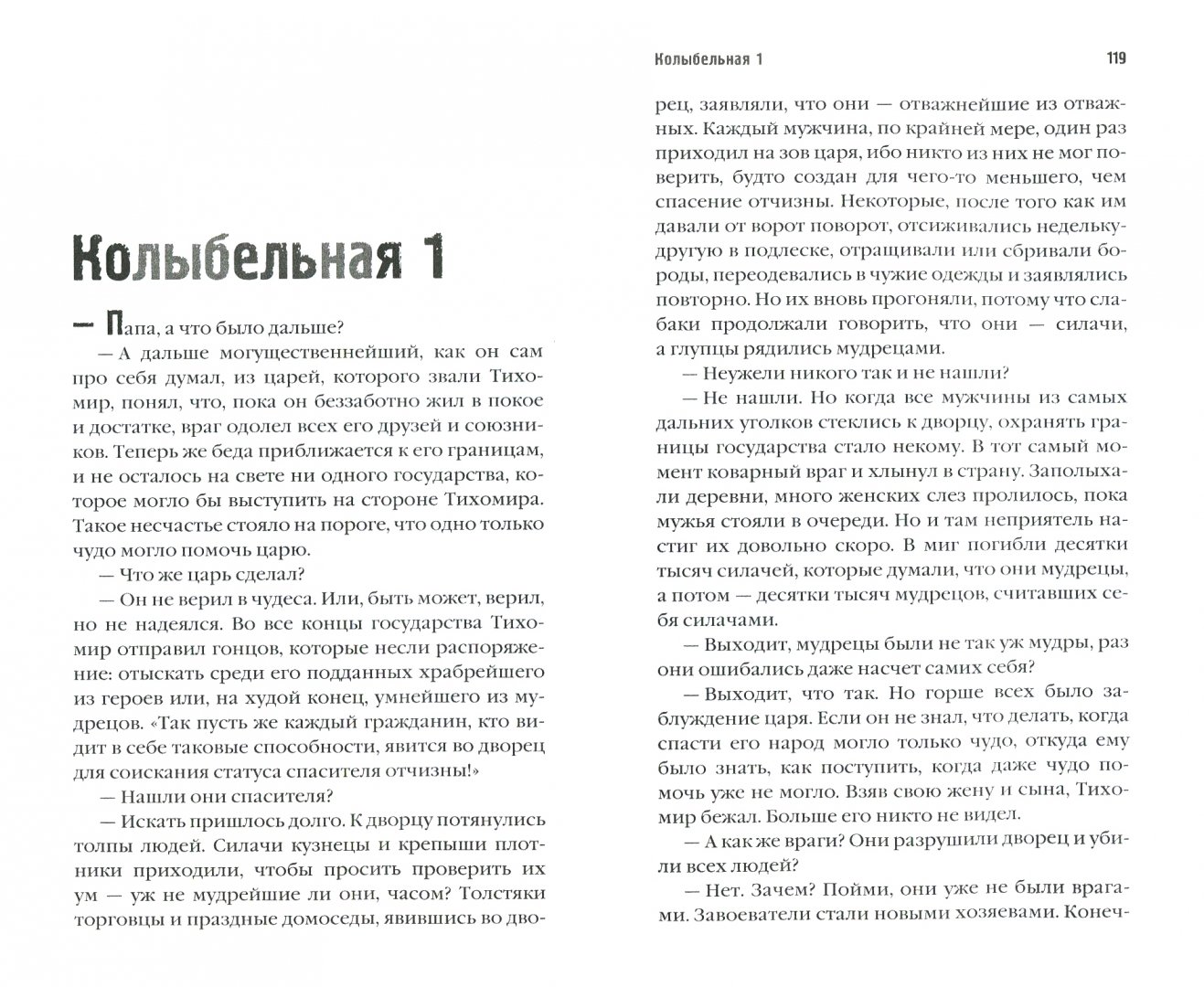 Колыбельная 1

— Папа, а что было дальше?

— А дальше могущественнейший, как он сам про себя думал, из царей, которого звали Тихомир, понял, что, пока он беззаботно жил в покое и достатке, враг одолел всех его друзей и союзников. Теперь же беда приближается к его границам, и не осталось на свете ни одного государства, которое могло бы выступить на стороне Тихомира. Такое несчастье стояло на пороге, что одно только чудо могло помочь царю.

— Что же царь сделал?

— Он не верил в чудеса. Или, быть может, верил, но не надеялся. Во все концы государства Тихомир отправил гонцов, которые несли распоряжение: отыскать среди его подданных храбрейшего из героев или, на худой конец, умнейшего из мудрецов. «Так пусть же каждый гражданин, кто видит в себе таковые способности, явится во дворец для соискания статуса спасителя отчизны!»

— Нашли они спасителя?

— Искать пришлось долго. К дворцу потянулись толпы людей. Силачи кузнецы и крепыши плотники приходили, чтобы просить проверить их ум — уж не мудрейшие ли они, часом? Толстяки торговцы и праздные домоседы, явившись во дво-

Колыбельная 1 119

рец, заявляли, что они — отважнейшие из отважных. Каждый мужчина, по крайней мере, один раз приходил на зов царя, ибо никто из них не мог поверить, будто создан для чего-то меньшего, чем спасение отчизны. Некоторые, после того как им давали от ворот поворот, отсиживались недельку-другую в подлеске, отращивали или сбривали бороды, переодевались в чужие одежды и заявлялись повторно. Но их вновь прогоняли, потому что слабаки продолжали говорить, что они — силачи, а глупцы рядились мудрецами.

— Неужели никого так и не нашли?

— Не нашли. Но когда все мужчины из самых дальних уголков стеклись к дворцу, охранять границы государства стало некому. В тот самый момент коварный враг и хлынул в страну. Заполыхали деревни, много женских слез пролилось, пока мужья стояли в очереди. Но и там неприятель настиг их довольно скоро. В миг погибли десятки тысяч силачей, которые думали, что они мудрецы, а потом — десятки тысяч мудрецов, считавших себя силачами.

— Выходит, мудрецы были не так уж мудры, раз они ошибались даже насчет самих себя?

— Выходит, что так. Но горше всех было заблуждение царя. Если он не знал, что делать, когда спасти его народ могло только чудо, откуда ему было знать, как поступить, когда даже чудо помочь уже не могло. Взяв свою жену и сына, Тихомир бежал. Больше его никто не видел.

— А как же враги? Они разрушили дворец и убили всех людей?

— Нет. Зачем? Пойми, они уже не были врагами. Завоеватели стали новыми хозяевами. Конеч-